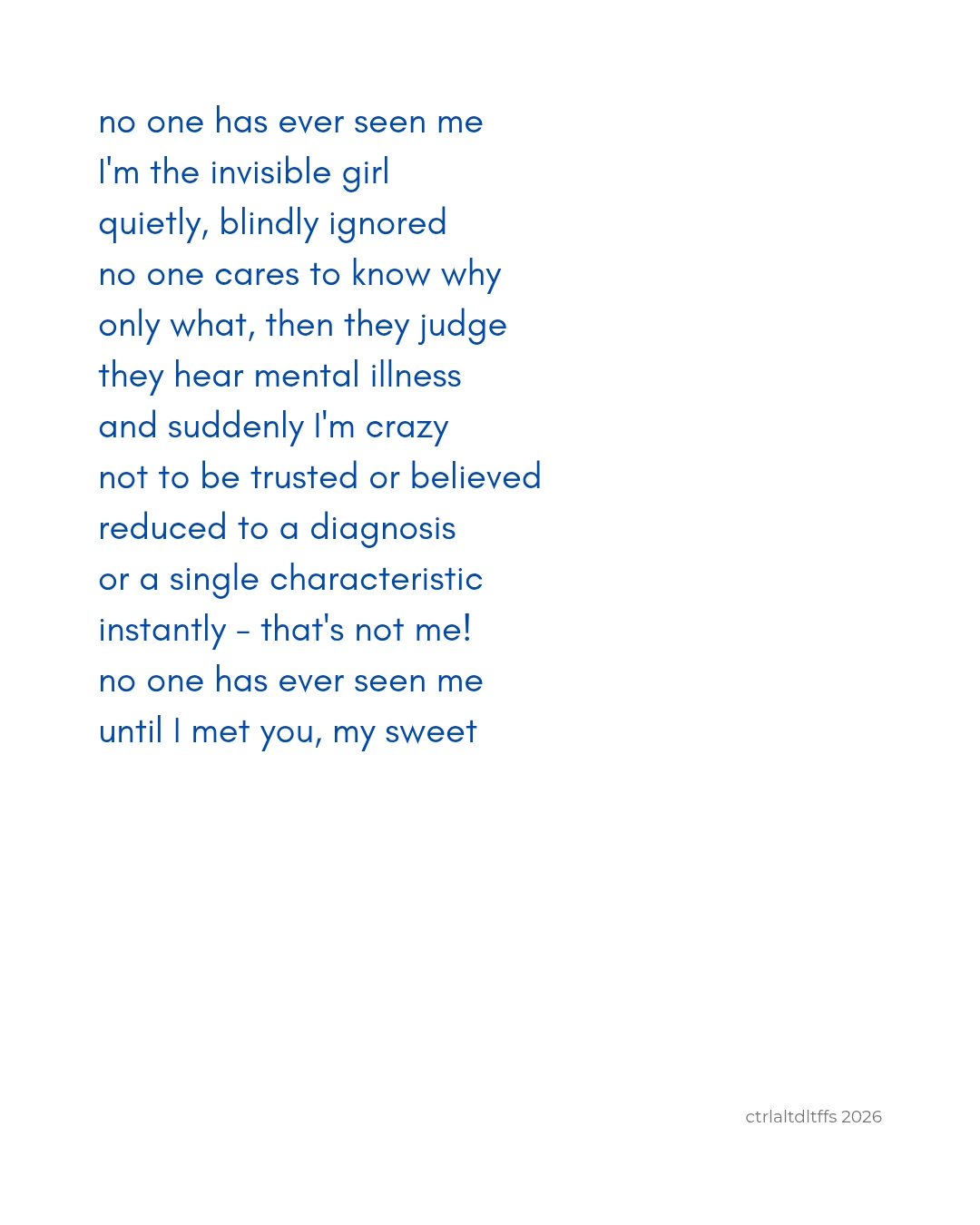 no one has ever seen me
I'm the invisible girl
quietly, blindly ignored
no one cares to know why
only what, then they judge
they hear mental illness
and suddenly I'm crazy
not to be trusted or believed
reduced to a diagnosis
or a single characteristic
instantly - that's not me!
no one has ever seen me
until I met you, my sweet

ctrlaltdltffs 2026